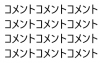 コメントコメントコメント
コメントコメントコメント
コメントコメントコメント
コメントコメントコメント